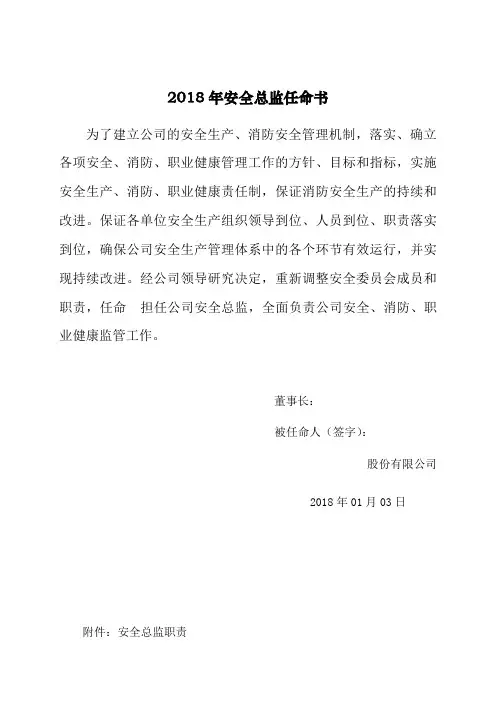 2018 年安全总监任命书

为了建立公司的安全生产、消防安全管理机制，落实、确立各项安全、消防、职业健康管理工作的方针、目标和指标，实施安全生产、消防、职业健康责任制，保证消防安全生产的持续和改进。保证各单位安全生产组织领导到位、人员到位、职责落实到位，确保公司安全生产管理体系中的各个环节有效运行，并实现持续改进。经公司领导研究决定，重新调整安全委员会成员和职责，任命 担任公司安全总监，全面负责公司安全、消防、职业健康监管工作。

董事长：

被任命人（签字）：

股份有限公司

2018 年 01 月 03 日

附件：安全总监职责